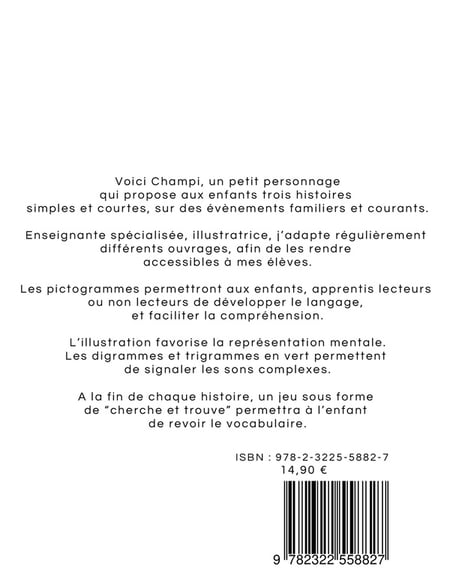 Voici Champi, un petit personnage qui propose aux enfants trois histoires simples et courtes, sur des évènements familiers et courants.

Enseignante spécialisée, illustratrice, j'adapte régulièrement différents ouvrages, afin de les rendre accessibles à mes élèves.

Les pictogrammes permettront aux enfants, apprentis lecteurs ou non lecteurs de développer le langage, et faciliter la compréhension.

L'illustration favorise la représentation mentale. Les digrammes et trigrammes en vert permettent de signaler les sons complexes.

A la fin de chaque histoire, un jeu sous forme de "cherche et trouve" permettra à l'enfant de revoir le vocabulaire.

ISBN : 978-2-3225-5882-7
14,90 €

9 782322 558827